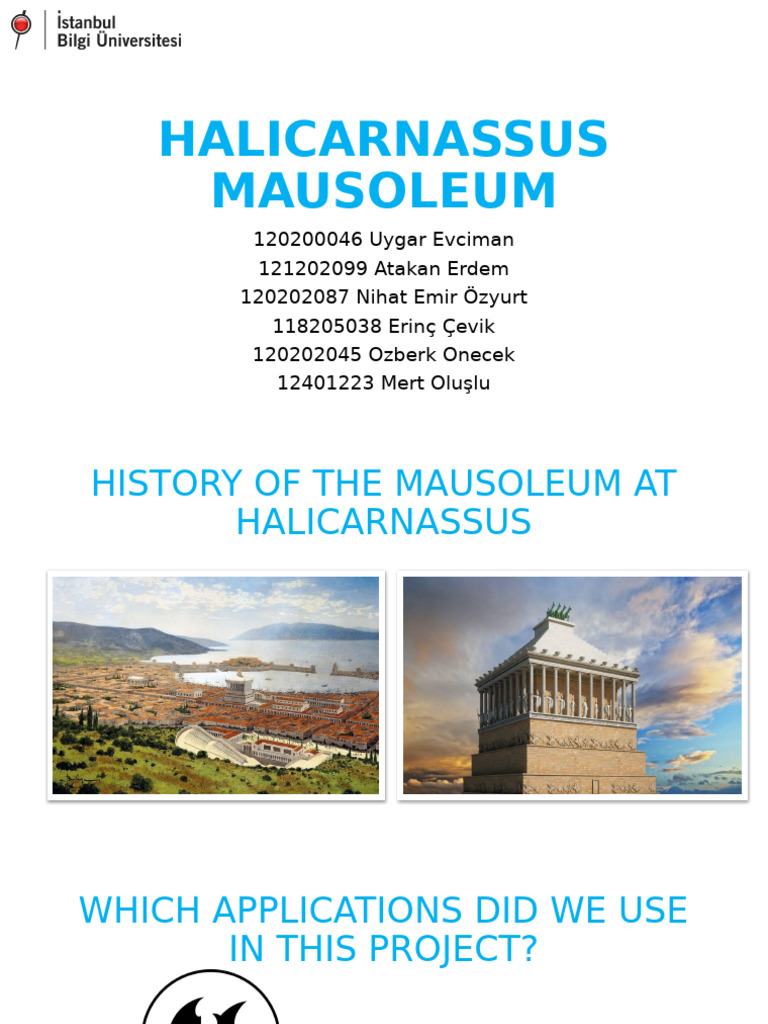 İstanbul
Bilgi Üniversitesi

HALICARNASSUS MAUSOLEUM

120200046 Uygar Evciman
121202099 Atakan Erdem
120202087 Nihat Emir Özyurt
118205038 Erinç Çevik
120202045 Ozberk Onecek
12401223 Mert Oluşlu

HISTORY OF THE MAUSOLEUM AT HALICARNASSUS

WHICH APPLICATIONS DID WE USE IN THIS PROJECT?